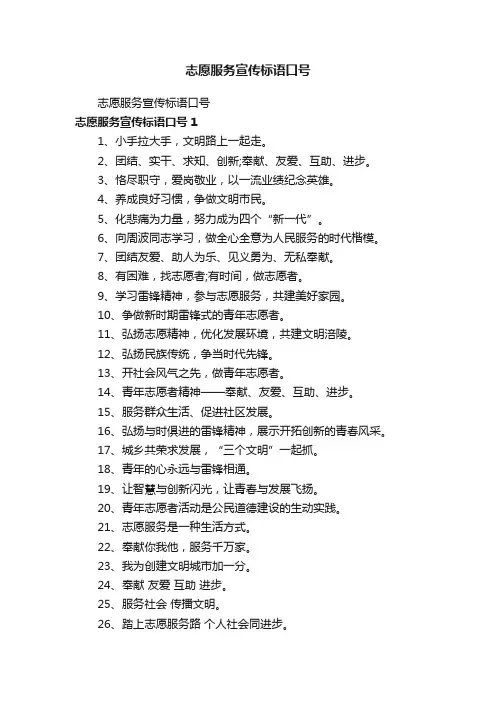 志愿服务宣传标语口号

志愿服务宣传标语口号

志愿服务宣传标语口号 1

1、小手拉大手，文明路上一起走。

2、团结、实干、求知、创新;奉献、友爱、互助、进步。

3、恪尽职守，爱岗敬业，以一流业绩纪念英雄。

4、养成良好习惯，争做文明市民。

5、化悲痛为力量，努力成为四个“新一代”。

6、向周波同志学习，做全心全意为人民服务的时代楷模。

7、团结友爱、助人为乐、见义勇为、无私奉献。

8、有困难，找志愿者;有时间，做志愿者。

9、学习雷锋精神，参与志愿服务，共建美好家园。

10、争做新时期雷锋式的青年志愿者。

11、弘扬志愿精神，优化发展环境，共建文明涪陵。

12、弘扬民族传统，争当时代先锋。

13、开社会风气之先，做青年志愿者。

14、青年志愿者精神——奉献、友爱、互助、进步。

15、服务群众生活、促进社区发展。

16、弘扬与时俱进的雷锋精神，展示开拓创新的青春风采。

17、城乡共荣求发展，“三个文明”一起抓。

18、青年的心永远与雷锋相通。

19、让智慧与创新闪光，让青春与发展飞扬。

20、青年志愿者活动是公民道德建设的生动实践。

21、志愿服务是一种生活方式。

22、奉献你我他，服务千万家。

23、我为创建文明城市加一分。

24、奉献 友爱 互助 进步。

25、服务社会 传播文明。

26、踏上志愿服务路 个人社会同进步。